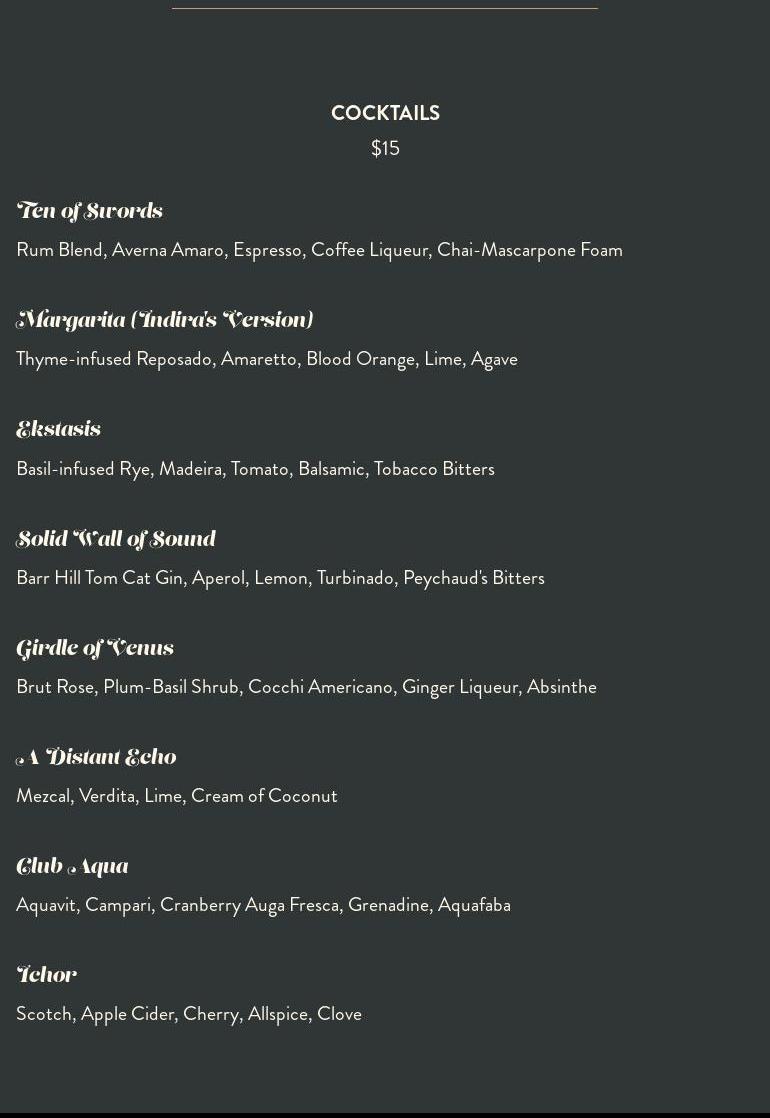 COCKTAILS
$15

Ten of Swords
Rum Blend, Averna Amaro, Espresso, Coffee Liqueur, Chai-Mascarpone Foam

Margarita (Indira's Version)
Thyme-infused Reposado, Amaretto, Blood Orange, Lime, Agave

Ekstasis
Basil-infused Rye, Madeira, Tomato, Balsamic, Tobacco Bitters

Solid Wall of Sound
Barr Hill Tom Cat Gin, Aperol, Lemon, Turbinado, Peychaud's Bitters

Girdle of Venus
Brut Rose, Plum-Basil Shrub, Cocchi Americano, Ginger Liqueur, Absinthe

A Distant Echo
Mezcal, Verdita, Lime, Cream of Coconut

Club Aqua
Aquavit, Campari, Cranberry Auga Fresca, Grenadine, Aquafaba

Ichor
Scotch, Apple Cider, Cherry, Allspice, Clove